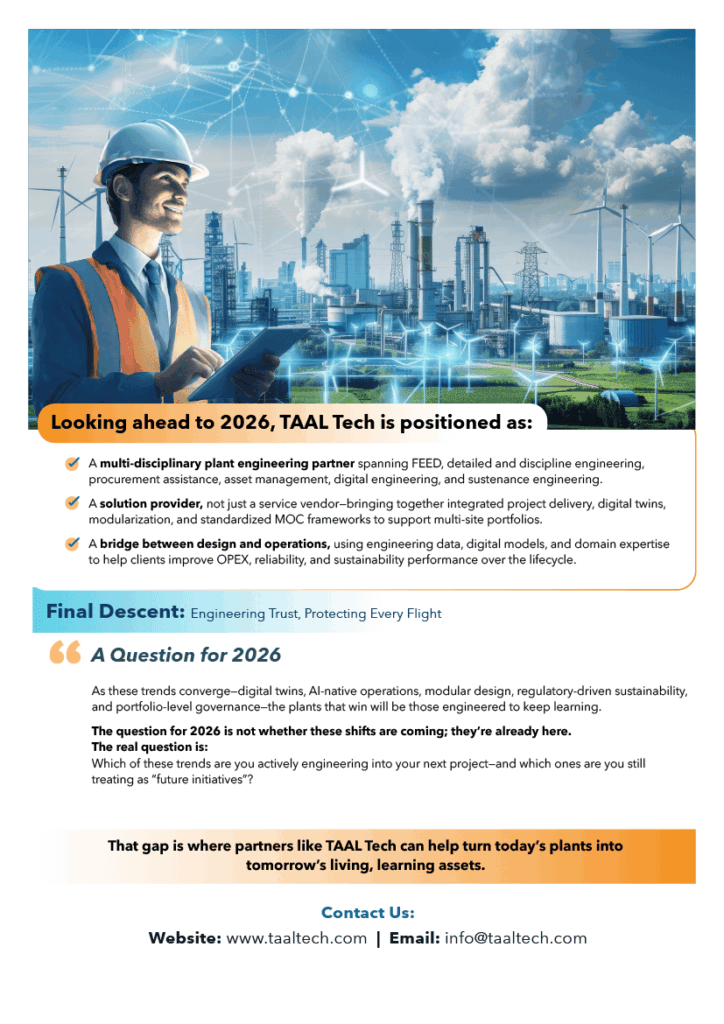 Looking ahead to 2026, TAAL Tech is positioned as:

A multi-disciplinary plant engineering partner spanning FEED, detailed and discipline engineering, procurement assistance, asset management, digital engineering, and sustenance engineering.

A solution provider, not just a service vendor—bringing together integrated project delivery, digital twins, modularization, and standardized MOC frameworks to support multi-site portfolios.

A bridge between design and operations, using engineering data, digital models, and domain expertise to help clients improve OPEX, reliability, and sustainability performance over the lifecycle.

Final Descent: Engineering Trust, Protecting Every Flight

A Question for 2026

As these trends converge—digital twins, AI-native operations, modular design, regulatory-driven sustainability, and portfolio-level governance—the plants that win will be those engineered to keep learning.

The question for 2026 is not whether these shifts are coming; they're already here.
The real question is:
Which of these trends are you actively engineering into your next project—and which ones are you still treating as "future initiatives"?

That gap is where partners like TAAL Tech can help turn today's plants into tomorrow's living, learning assets.

Contact Us:
Website: www.taaltech.com | Email: info@taaltech.com